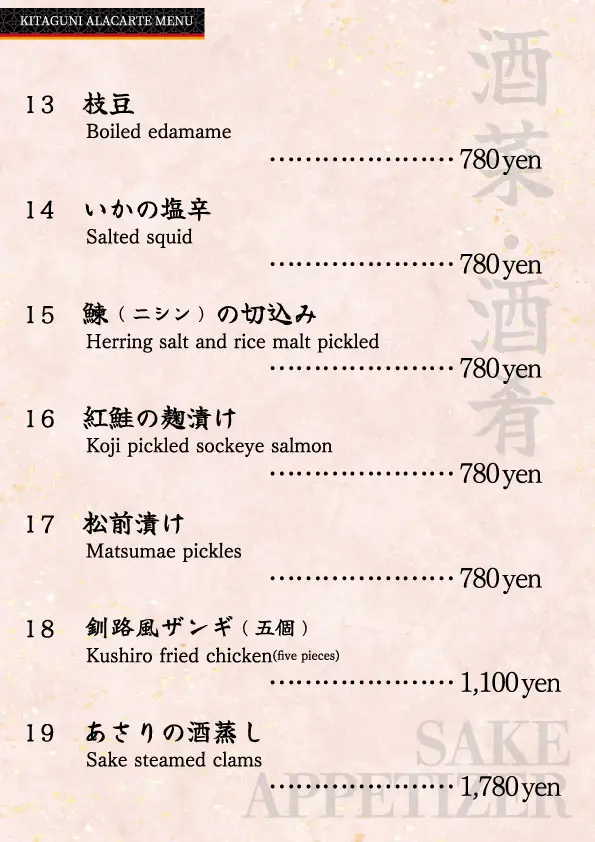 KITAGUNI ALACARTE MENU

酒菜・酒肴

13 枝豆
Boiled edamame
……………………780yen

14 いかの塩辛
Salted squid
……………………780yen

15 鰊（ニシン）の切込み
Herring salt and rice malt pickled
……………………780yen

16 紅鮭の麹漬け
Koji pickled sockeye salmon
……………………780yen

17 松前漬け
Matsumae pickles
……………………780yen

18 釧路風ザンギ（五個）
Kushiro fried chicken(five pieces)
……………………1,100yen

19 あさりの酒蒸し
Sake steamed clams
……………………1,780yen

SAKE APPETIZER